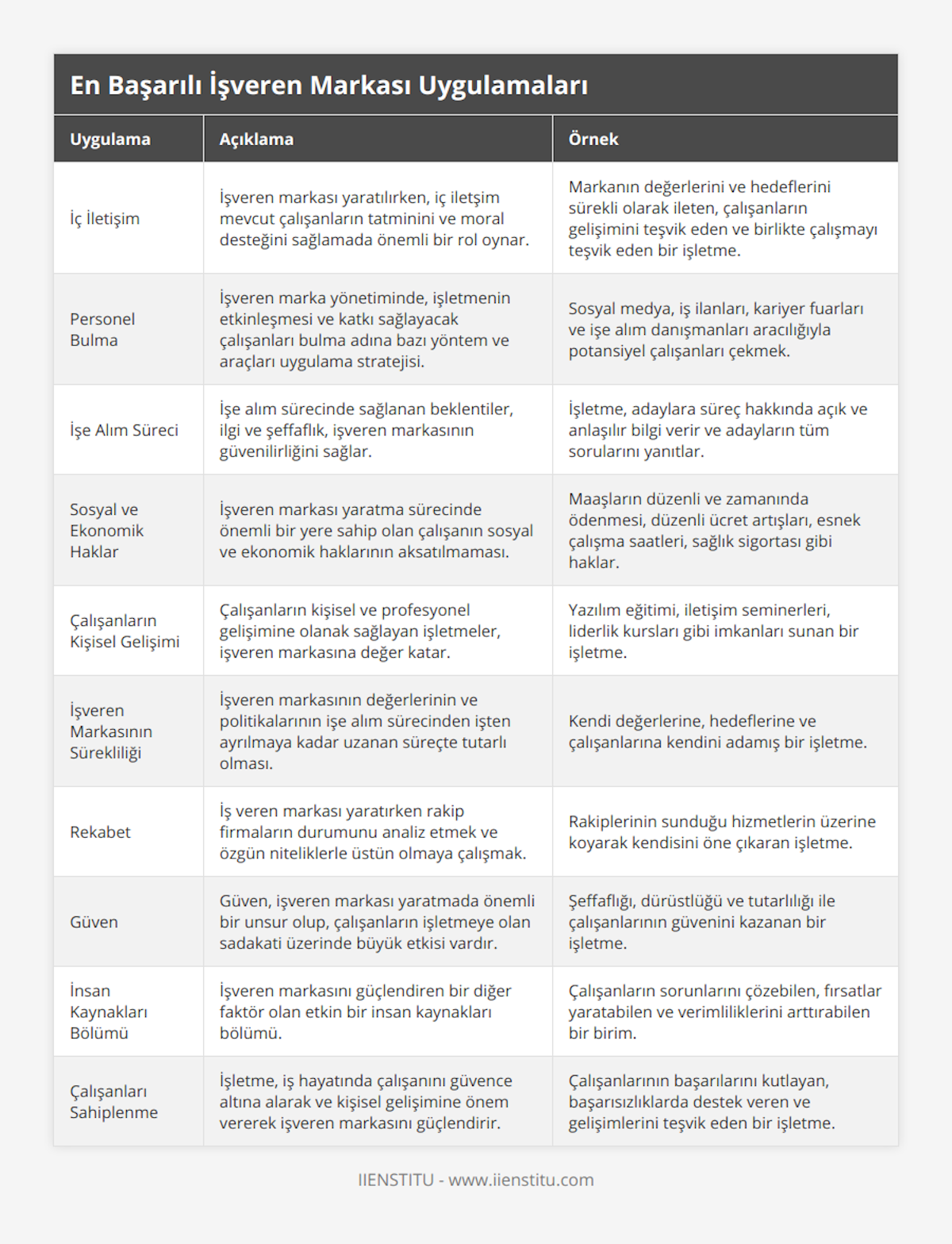 En Başarılı İşveren Markası Uygulamaları

| Uygulama | Açıklama | Örnek |
|---|---|---|
| İç İletişim | İşveren markası yaratılırken, iç iletşim mevcut çalışanların tatminini ve moral desteğini sağlamada önemli bir rol oynar. | Markanın değerlerini ve hedeflerini sürekli olarak ileten, çalışanların gelişimini teşvik eden ve birlikte çalışmayı teşvik eden bir işletme. |
| Personel Bulma | İşveren marka yönetiminde, işletmenin etkinleşmesi ve katkı sağlayacak çalışanları bulma adına bazı yöntem ve araçları uygulama stratejisi. | Sosyal medya, iş ilanları, kariyer fuarları ve işe alım danışmanları aracılığıyla potansiyel çalışanları çekmek. |
| İşe Alım Süreci | İşe alım sürecinde sağlanan beklentiler, ilgi ve şeffaflık, işveren markasının güvenilirliğini sağlar. | İşletme, adaylara süreç hakkında açık ve anlaşılır bilgi verir ve adayların tüm sorularını yanıtlar. |
| Sosyal ve Ekonomik Haklar | İşveren markası yaratma sürecinde önemli bir yere sahip olan çalışanın sosyal ve ekonomik haklarının aksatılmaması. | Maaşların düzenli ve zamanında ödenmesi, düzenli ücret artışları, esnek çalışma saatleri, sağlık sigortası gibi haklar. |
| Çalışanların Kişisel Gelişimi | Çalışanların kişisel ve profesyonel gelişimine olanak sağlayan işletmeler, işveren markasına değer katar. | Yazılım eğitimi, iletişim seminerleri, liderlik kursları gibi imkanları sunan bir işletme. |
| İşveren Markasının Sürekliliği | İşveren markasının değerlerinin ve politikalarının işe alım sürecinden işten ayrılmaya kadar uzanan süreçte tutarlı olması. | Kendi değerlerine, hedeflerine ve çalışanlarına kendini adamış bir işletme. |
| Rekabet | İş veren markası yaratırken rakip firmaların durumunu analiz etmek ve özgün niteliklerle üstün olmaya çalışmak. | Rakiplerinin sunduğu hizmetlerin üzerine koyarak kendisini öne çıkaran işletme. |
| Güven | Güven, işveren markası yaratmada önemli bir unsur olup, çalışanların işletmeye olan sadakati üzerinde büyük etkisi vardır. | Şeffaflığı, dürüstlüğü ve tutarlılığı ile çalışanlarının güvenini kazanan bir işletme. |
| İnsan Kaynakları Bölümü | İşveren markasını güçlendiren bir diğer faktör olan etkin bir insan kaynakları bölümü. | Çalışanların sorunlarını çözebilen, fırsatlar yaratabilen ve verimliliklerini arttırabilen bir birim. |
| Çalışanları Sahiplenme | İşletme, iş hayatında çalışanını güvence altına alarak ve kişisel gelişimine önem vererek işveren markasını güçlendirir. | Çalışanlarının başarılarını kutlayan, başarısızlıklarda destek veren ve gelişimlerini teşvik eden bir işletme. |

IIENSTITU - www.iienstitu.com